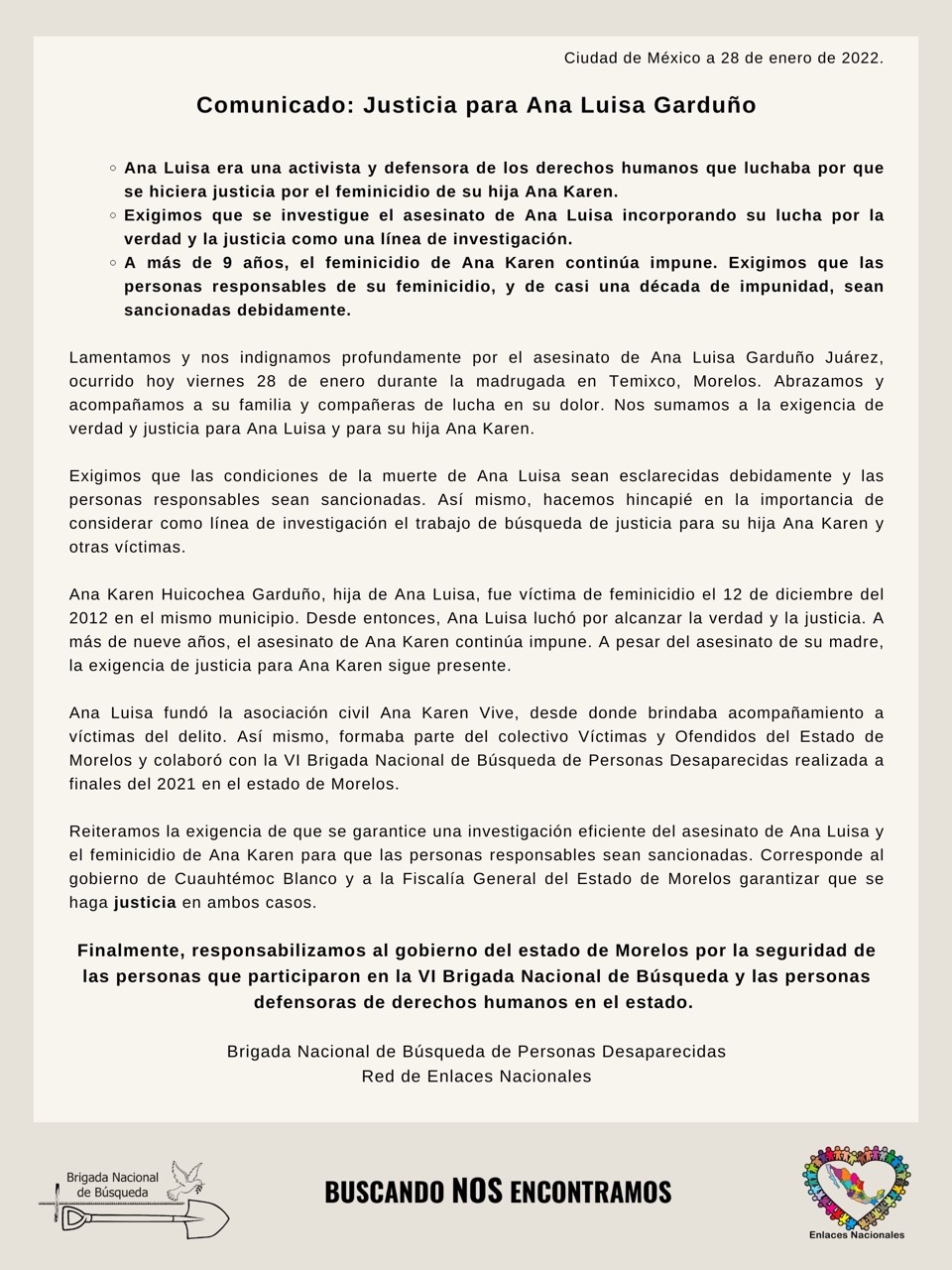 Ciudad de México a 28 de enero de 2022.

Comunicado: Justicia para Ana Luisa Garduño

◦ Ana Luisa era una activista y defensora de los derechos humanos que luchaba por que se hiciera justicia por el feminicidio de su hija Ana Karen.
◦ Exigimos que se investigue el asesinato de Ana Luisa incorporando su lucha por la verdad y la justicia como una línea de investigación.
◦ A más de 9 años, el feminicidio de Ana Karen continúa impune. Exigimos que las personas responsables de su feminicidio, y de casi una década de impunidad, sean sancionadas debidamente.

Lamentamos y nos indignamos profundamente por el asesinato de Ana Luisa Garduño Juárez, ocurrido hoy viernes 28 de enero durante la madrugada en Temixco, Morelos. Abrazamos y acompañamos a su familia y compañeras de lucha en su dolor. Nos sumamos a la exigencia de verdad y justicia para Ana Luisa y para su hija Ana Karen.

Exigimos que las condiciones de la muerte de Ana Luisa sean esclarecidas debidamente y las personas responsables sean sancionadas. Así mismo, hacemos hincapié en la importancia de considerar como línea de investigación el trabajo de búsqueda de justicia para su hija Ana Karen y otras víctimas.

Ana Karen Huicochea Garduño, hija de Ana Luisa, fue víctima de feminicidio el 12 de diciembre del 2012 en el mismo municipio. Desde entonces, Ana Luisa luchó por alcanzar la verdad y la justicia. A más de nueve años, el asesinato de Ana Karen continúa impune. A pesar del asesinato de su madre, la exigencia de justicia para Ana Karen sigue presente.

Ana Luisa fundó la asociación civil Ana Karen Vive, desde donde brindaba acompañamiento a víctimas del delito. Así mismo, formaba parte del colectivo Víctimas y Ofendidos del Estado de Morelos y colaboró con la VI Brigada Nacional de Búsqueda de Personas Desaparecidas realizada a finales del 2021 en el estado de Morelos.

Reiteramos la exigencia de que se garantice una investigación eficiente del asesinato de Ana Luisa y el feminicidio de Ana Karen para que las personas responsables sean sancionadas. Corresponde al gobierno de Cuauhtémoc Blanco y a la Fiscalía General del Estado de Morelos garantizar que se haga justicia en ambos casos.

Finalmente, responsabilizamos al gobierno del estado de Morelos por la seguridad de las personas que participaron en la VI Brigada Nacional de Búsqueda y las personas defensoras de derechos humanos en el estado.

Brigada Nacional de Búsqueda de Personas Desaparecidas
Red de Enlaces Nacionales

Brigada Nacional de Búsqueda

BUSCANDO NOS ENCONTRAMOS

Enlaces Nacionales